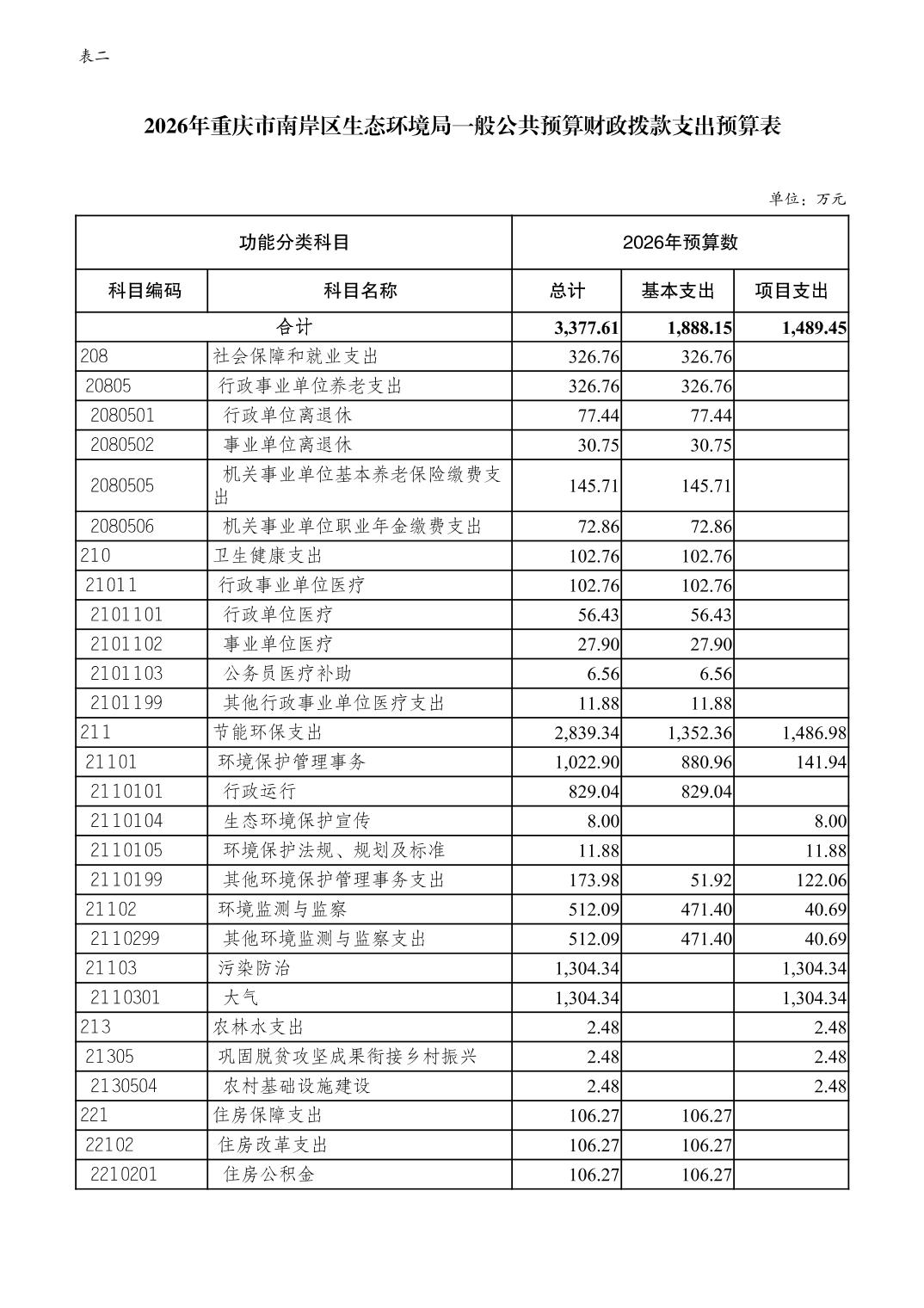 表二

2026年重庆市南岸区生态环境局一般公共预算财政拨款支出预算表

单位：万元

| 功能分类科目 | | 2026年预算数 | | |
|---|---|---|---|---|
| 科目编码 | 科目名称 | 总计 | 基本支出 | 项目支出 |
| 合计 | | 3,377.61 | 1,888.15 | 1,489.45 |
| 208 | 社会保障和就业支出 | 326.76 | 326.76 | |
| 20805 | 行政事业单位养老支出 | 326.76 | 326.76 | |
| 2080501 | 行政单位离退休 | 77.44 | 77.44 | |
| 2080502 | 事业单位离退休 | 30.75 | 30.75 | |
| 2080505 | 机关事业单位基本养老保险缴费支出 | 145.71 | 145.71 | |
| 2080506 | 机关事业单位职业年金缴费支出 | 72.86 | 72.86 | |
| 210 | 卫生健康支出 | 102.76 | 102.76 | |
| 21011 | 行政事业单位医疗 | 102.76 | 102.76 | |
| 2101101 | 行政单位医疗 | 56.43 | 56.43 | |
| 2101102 | 事业单位医疗 | 27.90 | 27.90 | |
| 2101103 | 公务员医疗补助 | 6.56 | 6.56 | |
| 2101199 | 其他行政事业单位医疗支出 | 11.88 | 11.88 | |
| 211 | 节能环保支出 | 2,839.34 | 1,352.36 | 1,486.98 |
| 21101 | 环境保护管理事务 | 1,022.90 | 880.96 | 141.94 |
| 2110101 | 行政运行 | 829.04 | 829.04 | |
| 2110104 | 生态环境保护宣传 | 8.00 | | 8.00 |
| 2110105 | 环境保护法规、规划及标准 | 11.88 | | 11.88 |
| 2110199 | 其他环境保护管理事务支出 | 173.98 | 51.92 | 122.06 |
| 21102 | 环境监测与监察 | 512.09 | 471.40 | 40.69 |
| 2110299 | 其他环境监测与监察支出 | 512.09 | 471.40 | 40.69 |
| 21103 | 污染防治 | 1,304.34 | | 1,304.34 |
| 2110301 | 大气 | 1,304.34 | | 1,304.34 |
| 213 | 农林水支出 | 2.48 | | 2.48 |
| 21305 | 巩固脱贫攻坚成果衔接乡村振兴 | 2.48 | | 2.48 |
| 2130504 | 农村基础设施建设 | 2.48 | | 2.48 |
| 221 | 住房保障支出 | 106.27 | 106.27 | |
| 22102 | 住房改革支出 | 106.27 | 106.27 | |
| 2210201 | 住房公积金 | 106.27 | 106.27 | |